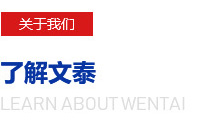 关于我们

了解文泰

LEARN ABOUT WENTAI